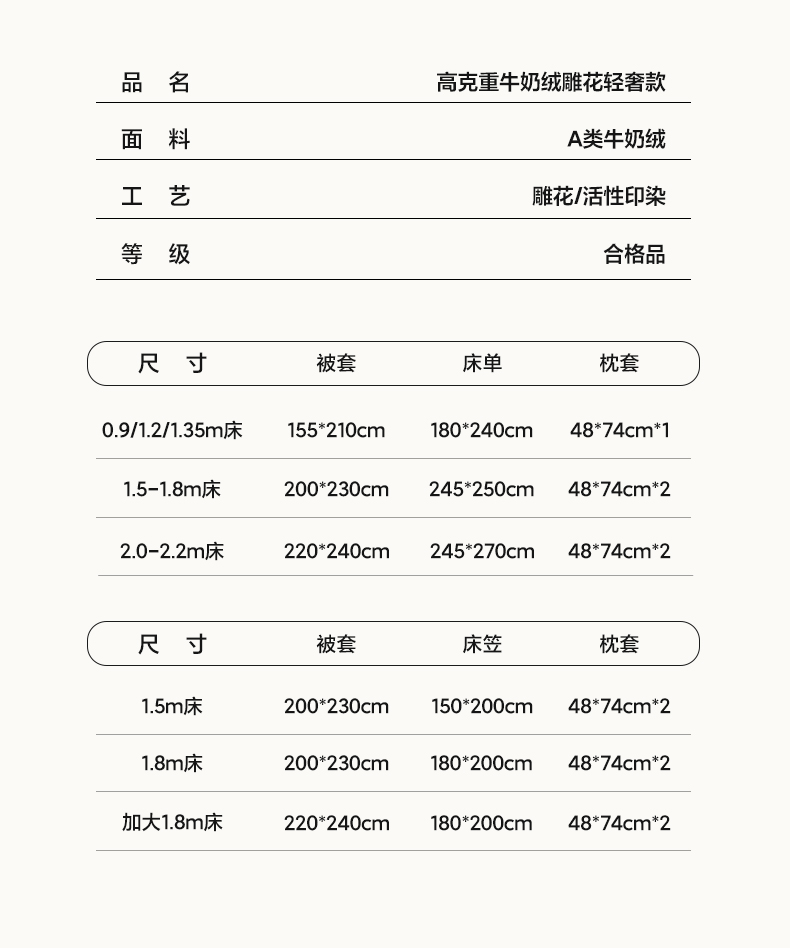 | 品 名 | 高克重牛奶绒雕花轻奢款 |
|---|---|
| 面 料 | A类牛奶绒 |
| 工 艺 | 雕花/活性印染 |
| 等 级 | 合格品 |

| 尺 寸 | 被套 | 床单 | 枕套 |
|---|---|---|---|
| 0.9/1.2/1.35m床 | 155*210cm | 180*240cm | 48*74cm*1 |
| 1.5-1.8m床 | 200*230cm | 245*250cm | 48*74cm*2 |
| 2.0-2.2m床 | 220*240cm | 245*270cm | 48*74cm*2 |

| 尺 寸 | 被套 | 床笠 | 枕套 |
|---|---|---|---|
| 1.5m床 | 200*230cm | 150*200cm | 48*74cm*2 |
| 1.8m床 | 200*230cm | 180*200cm | 48*74cm*2 |
| 加大1.8m床 | 220*240cm | 180*200cm | 48*74cm*2 |